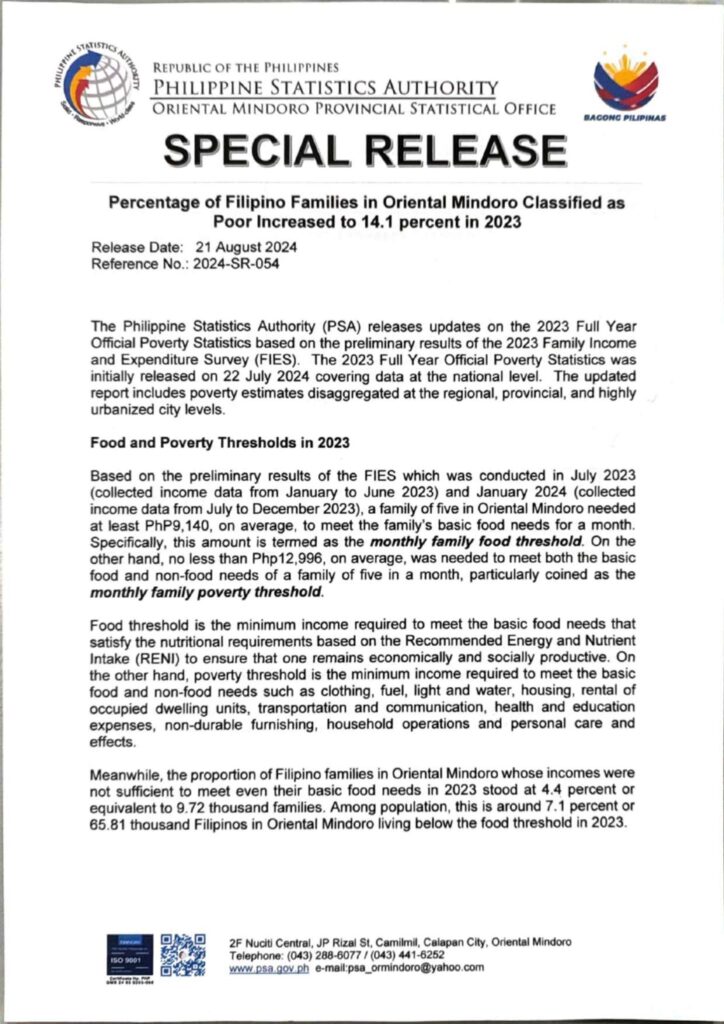 PHILIPPINE STATISTICS AUTHORITY

REPUBLIC OF THE PHILIPPINES
PHILIPPINE STATISTICS AUTHORITY
ORIENTAL MINDORO PROVINCIAL STATISTICAL OFFICE

BAGONG PILIPINAS

SPECIAL RELEASE

Percentage of Filipino Families in Oriental Mindoro Classified as Poor Increased to 14.1 percent in 2023

Release Date: 21 August 2024
Reference No.: 2024-SR-054

The Philippine Statistics Authority (PSA) releases updates on the 2023 Full Year Official Poverty Statistics based on the preliminary results of the 2023 Family Income and Expenditure Survey (FIES). The 2023 Full Year Official Poverty Statistics was initially released on 22 July 2024 covering data at the national level. The updated report includes poverty estimates disaggregated at the regional, provincial, and highly urbanized city levels.

Food and Poverty Thresholds in 2023

Based on the preliminary results of the FIES which was conducted in July 2023 (collected income data from January to June 2023) and January 2024 (collected income data from July to December 2023), a family of five in Oriental Mindoro needed at least PhP9,140, on average, to meet the family's basic food needs for a month. Specifically, this amount is termed as the monthly family food threshold. On the other hand, no less than Php12,996, on average, was needed to meet both the basic food and non-food needs of a family of five in a month, particularly coined as the monthly family poverty threshold.

Food threshold is the minimum income required to meet the basic food needs that satisfy the nutritional requirements based on the Recommended Energy and Nutrient Intake (RENI) to ensure that one remains economically and socially productive. On the other hand, poverty threshold is the minimum income required to meet the basic food and non-food needs such as clothing, fuel, light and water, housing, rental of occupied dwelling units, transportation and communication, health and education expenses, non-durable furnishing, household operations and personal care and effects.

Meanwhile, the proportion of Filipino families in Oriental Mindoro whose incomes were not sufficient to meet even their basic food needs in 2023 stood at 4.4 percent or equivalent to 9.72 thousand families. Among population, this is around 7.1 percent or 65.81 thousand Filipinos in Oriental Mindoro living below the food threshold in 2023.

ISO 9001

2F Nuciti Central, JP Rizal St, Camilmil, Calapan City, Oriental Mindoro
Telephone: (043) 288-6077 / (043) 441-6252
www.psa.gov.ph e-mail:psa_ormindoro@yahoo.com